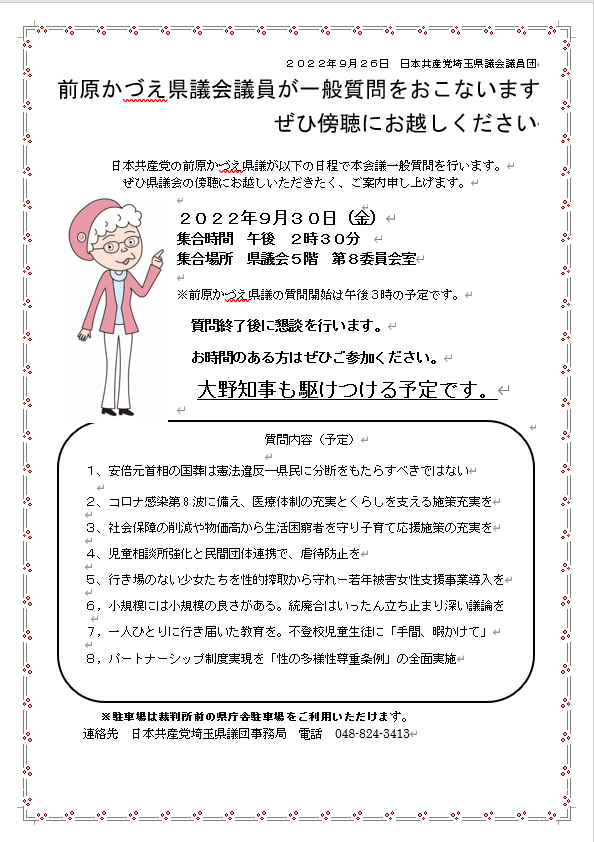 ２０２２年９月２６日　日本共産党埼玉県議会議員団

前原かづえ県議会議員が一般質問をおこないます
ぜひ傍聴にお越しください

日本共産党の前原かづえ県議が以下の日程で本会議一般質問を行います。
ぜひ県議会の傍聴にお越しいただきたく、ご案内申し上げます。

２０２２年９月３０日（金）
集合時間　午後　２時３０分
集合場所　県議会５階　第８委員会室

※前原かづえ県議の質問開始は午後３時の予定です。

質問終了後に懇談を行います。

お時間のある方はぜひご参加ください。

大野知事も駆けつける予定です。

質問内容（予定）

１、安倍元首相の国葬は憲法違反ー県民に分断をもたらすべきではない

２、コロナ感染第８波に備え、医療体制の充実とくらしを支える施策充実を

３、社会保障の削減や物価高から生活困窮者を守り子育て応援施策の充実を

４、児童相談所強化と民間団体連携で、虐待防止を

５、行き場のない少女たちを性的搾取から守れー若年被害女性支援事業導入を

６，小規模には小規模の良さがある。統廃合はいったん立ち止まり深い議論を

７，一人ひとりに行き届いた教育を。不登校児童生徒に「手間、暇かけて」

８，パートナーシップ制度実現を「性の多様性尊重条例」の全面実施

※駐車場は裁判所前の県庁舎駐車場をご利用いただけます。
連絡先　日本共産党埼玉県議団事務局　電話　048-824-3413